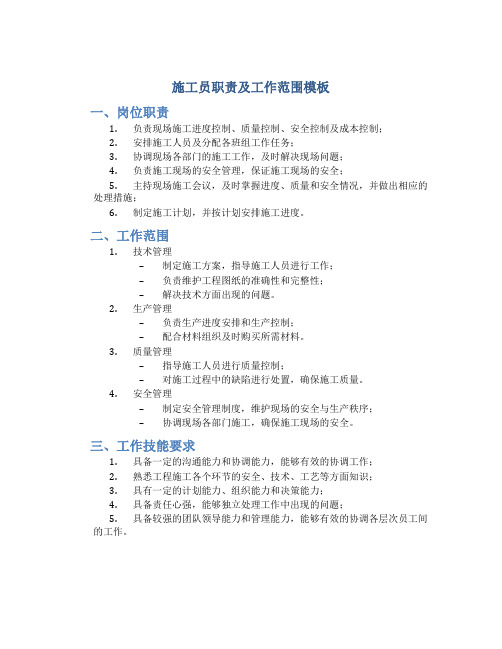 施工员职责及工作范围模板

一、岗位职责

1. 负责现场施工进度控制、质量控制、安全控制及成本控制；
2. 安排施工人员及分配各班组工作任务；
3. 协调现场各部门的施工工作，及时解决现场问题；
4. 负责施工现场的安全管理，保证施工现场的安全；
5. 主持现场施工会议，及时掌握进度、质量和安全情况，并做出相应的处理措施；
6. 制定施工计划，并按计划安排施工进度。

二、工作范围

1. 技术管理
– 制定施工方案，指导施工人员进行工作；
– 负责维护工程图纸的准确性和完整性；
– 解决技术方面出现的问题。
2. 生产管理
– 负责生产进度安排和生产控制；
– 配合材料组织及时购买所需材料。
3. 质量管理
– 指导施工人员进行质量控制；
– 对施工过程中的缺陷进行处置，确保施工质量。
4. 安全管理
– 制定安全管理制度，维护现场的安全与生产秩序；
– 协调现场各部门施工，确保施工现场的安全。

三、工作技能要求

1. 具备一定的沟通能力和协调能力，能够有效的协调工作；
2. 熟悉工程施工各个环节的安全、技术、工艺等方面知识；
3. 具有一定的计划能力、组织能力和决策能力；
4. 具备责任心强，能够独立处理工作中出现的问题；
5. 具备较强的团队领导能力和管理能力，能够有效的协调各层次员工间的工作。